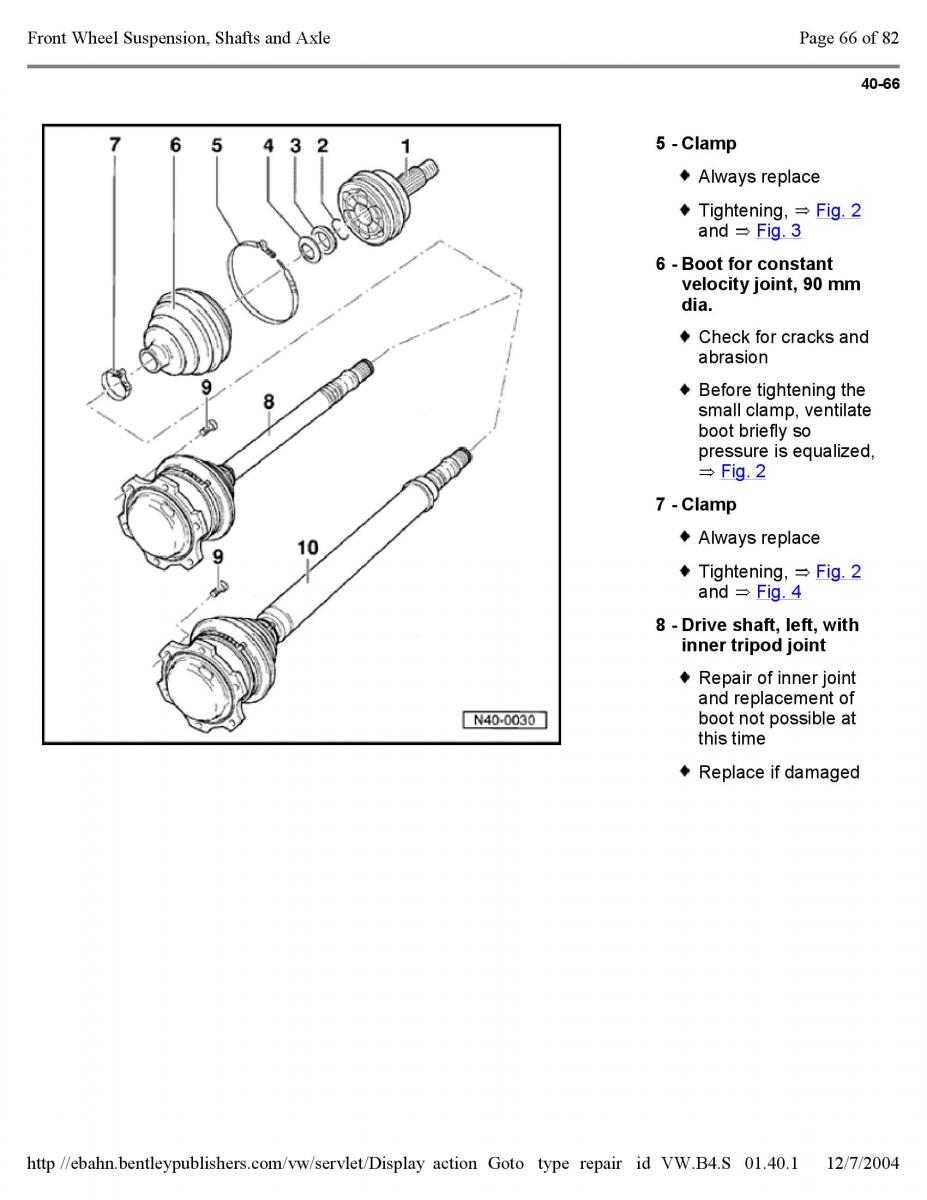 Front Wheel Suspension, Shafts and Axle

Page 66 of 82

40-66

7 6 5 4 3 2 1

9 8

9 10

N40-0030

5 - Clamp

♦ Always replace

♦ Tightening, ⇒ Fig. 2 and ⇒ Fig. 3

6 - Boot for constant velocity joint, 90 mm dia.

♦ Check for cracks and abrasion

♦ Before tightening the small clamp, ventilate boot briefly so pressure is equalized, ⇒ Fig. 2

7 - Clamp

♦ Always replace

♦ Tightening, ⇒ Fig. 2 and ⇒ Fig. 4

8 - Drive shaft, left, with inner tripod joint

♦ Repair of inner joint and replacement of boot not possible at this time

♦ Replace if damaged

http //ebahn.bentleypublishers.com/vw/servlet/Display action Goto type repair id VW.B4.S 01.40.1 12/7/2004